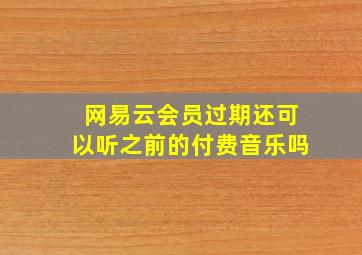 网易云会员过期还可以听之前的付费音乐吗